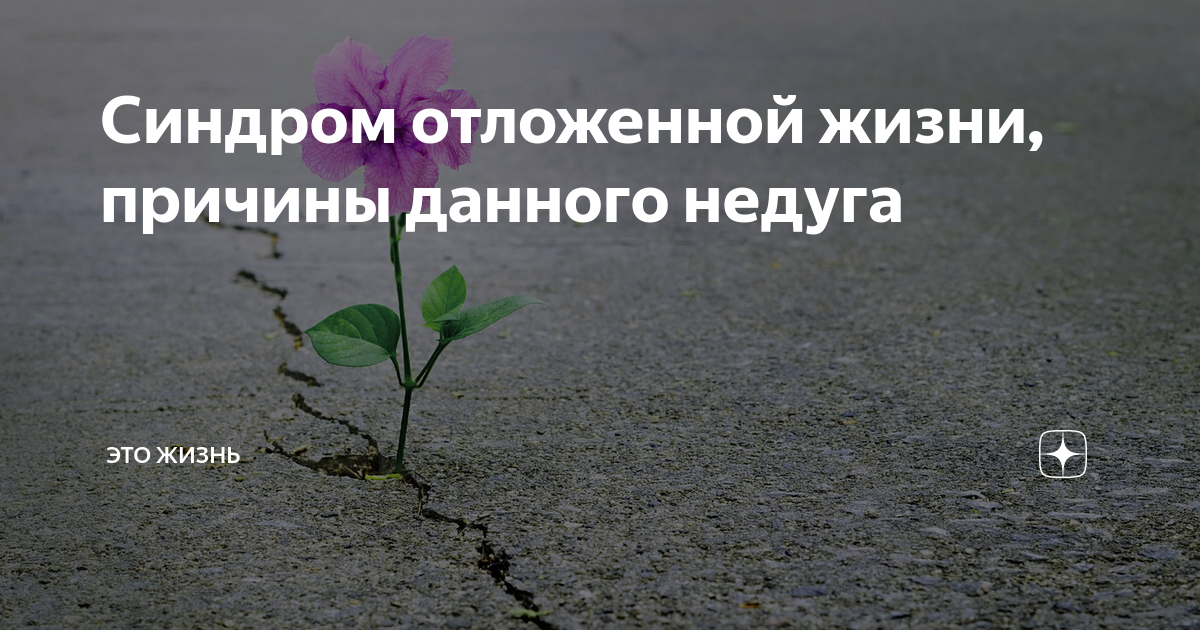 Синдром отложенной жизни, причины данного недуга

ЭТО ЖИЗНЬ